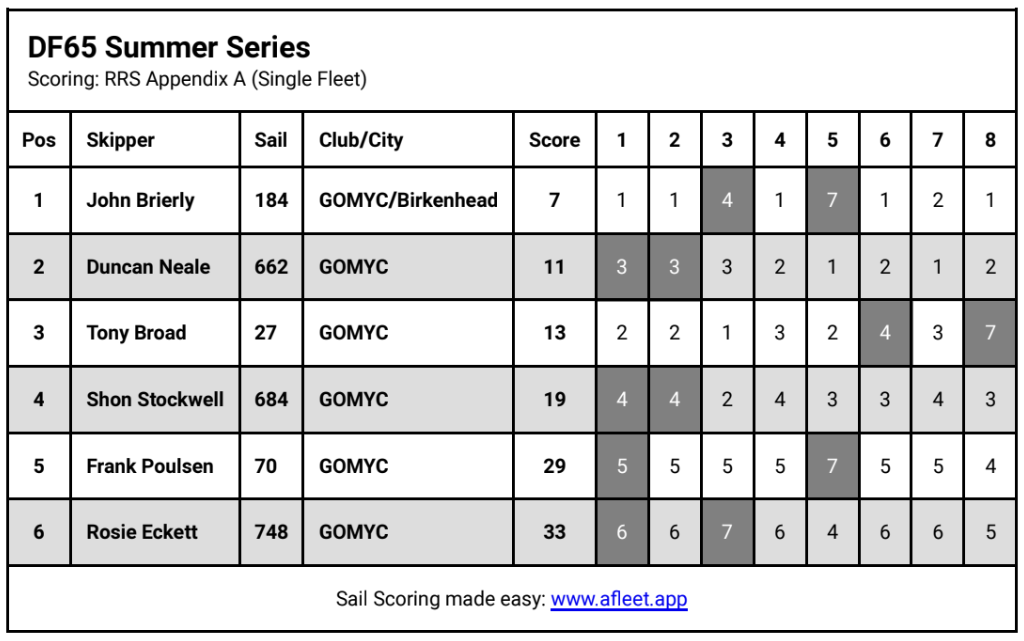 DF65 Summer Series
Scoring: RRS Appendix A (Single Fleet)

| Pos | Skipper | Sail | Club/City | Score | 1 | 2 | 3 | 4 | 5 | 6 | 7 | 8 |
|---|---|---|---|---|---|---|---|---|---|---|---|---|
| 1 | John Brierly | 184 | GOMYC/Birkenhead | 7 | 1 | 1 | 4 | 1 | 7 | 1 | 2 | 1 |
| 2 | Duncan Neale | 662 | GOMYC | 11 | 3 | 3 | 3 | 2 | 1 | 2 | 1 | 2 |
| 3 | Tony Broad | 27 | GOMYC | 13 | 2 | 2 | 1 | 3 | 2 | 4 | 3 | 7 |
| 4 | Shon Stockwell | 684 | GOMYC | 19 | 4 | 4 | 2 | 4 | 3 | 3 | 4 | 3 |
| 5 | Frank Poulsen | 70 | GOMYC | 29 | 5 | 5 | 5 | 5 | 7 | 5 | 5 | 4 |
| 6 | Rosie Eckett | 748 | GOMYC | 33 | 6 | 6 | 7 | 6 | 4 | 6 | 6 | 5 |

Sail Scoring made easy: www.afleet.app